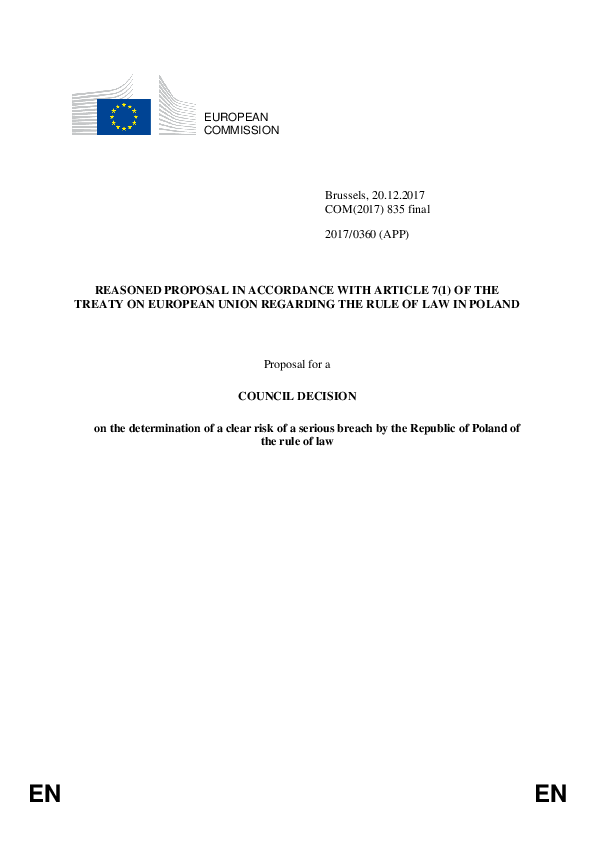 EUROPEAN
COMMISSION

Brussels, 20.12.2017
COM(2017) 835 final

2017/0360 (APP)

REASONED PROPOSAL IN ACCORDANCE WITH ARTICLE 7(1) OF THE TREATY ON EUROPEAN UNION REGARDING THE RULE OF LAW IN POLAND

Proposal for a

COUNCIL DECISION

on the determination of a clear risk of a serious breach by the Republic of Poland of the rule of law

EN

EN